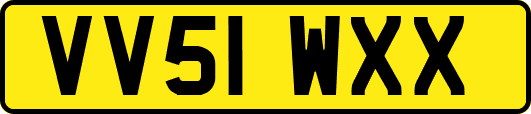 VV51 WXX